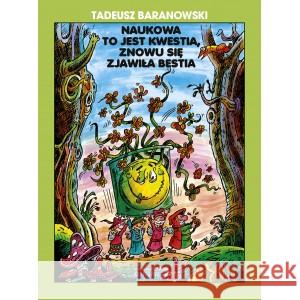 TADEUSZ BARANOWSKI

NAUKOWA TO JEST KWESTIA, ZNOWU SIĘ ZJAWIŁA BESTIA

Kraina Książek